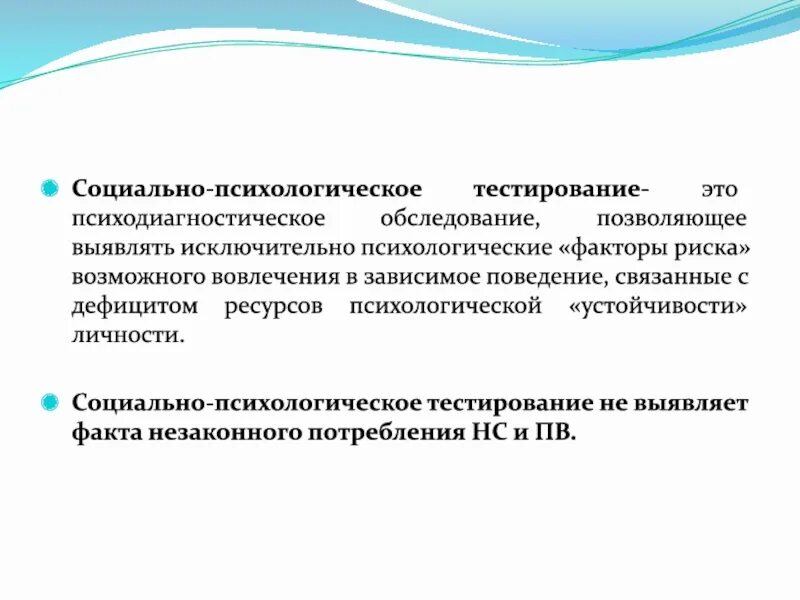 Социально-психологическое тестирование- это психодиагностическое обследование, позволяющее выявлять исключительно психологические «факторы риска» возможного вовлечения в зависимое поведение, связанные с дефицитом ресурсов психологической «устойчивости» личности.

Социально-психологическое тестирование не выявляет факта незаконного потребления НС и ПВ.